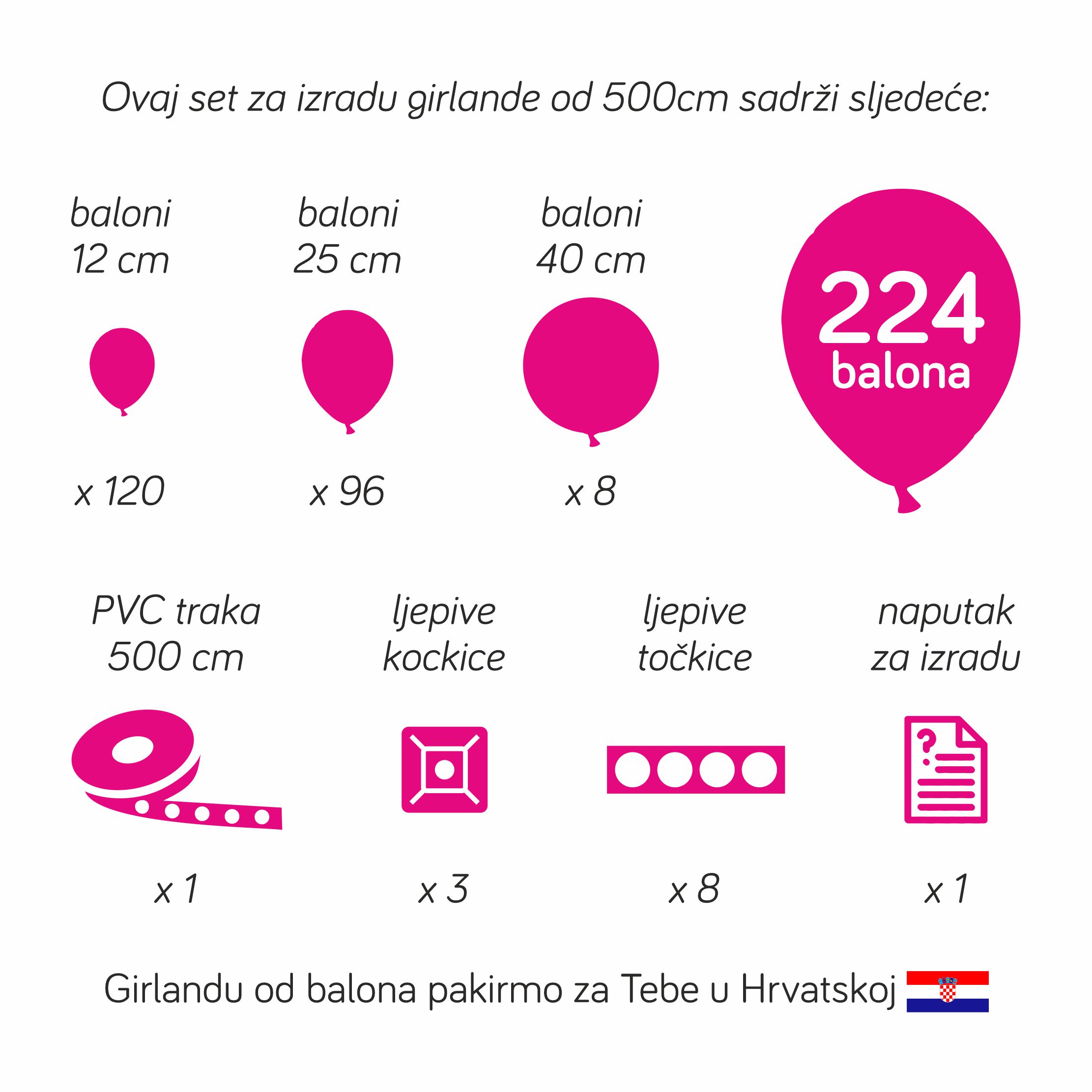 Ovaj set za izradu girlande od 500cm sadrži sljedeće:

baloni 12 cm

x 120

baloni 25 cm

x 96

baloni 40 cm

x 8

224 balona

PVC traka 500 cm

x 1

ljepive kockice

x 3

ljepive točkice

x 8

naputak za izradu

x 1

Girlandu od balona pakirmo za Tebe u Hrvatskoj